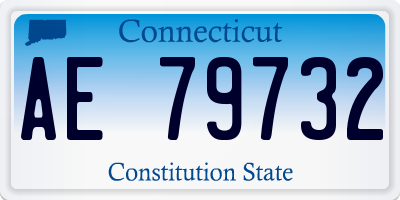 Connecticut

AE 79732

Constitution State